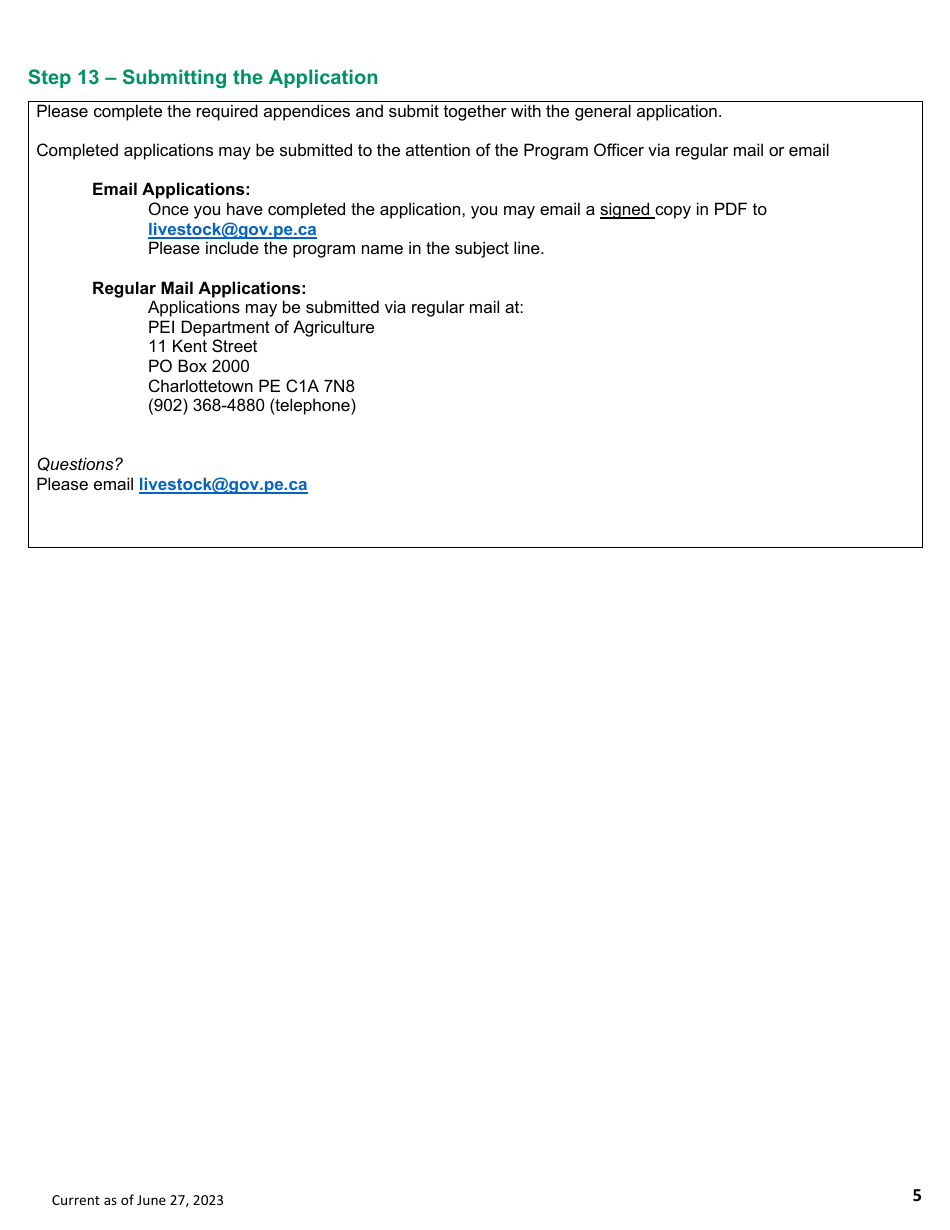 Step 13 – Submitting the Application

Please complete the required appendices and submit together with the general application.

Completed applications may be submitted to the attention of the Program Officer via regular mail or email

Email Applications:
Once you have completed the application, you may email a signed copy in PDF to livestock@gov.pe.ca
Please include the program name in the subject line.

Regular Mail Applications:
Applications may be submitted via regular mail at:
PEI Department of Agriculture
11 Kent Street
PO Box 2000
Charlottetown PE C1A 7N8
(902) 368-4880 (telephone)

Questions?
Please email livestock@gov.pe.ca

Current as of June 27, 2023

5